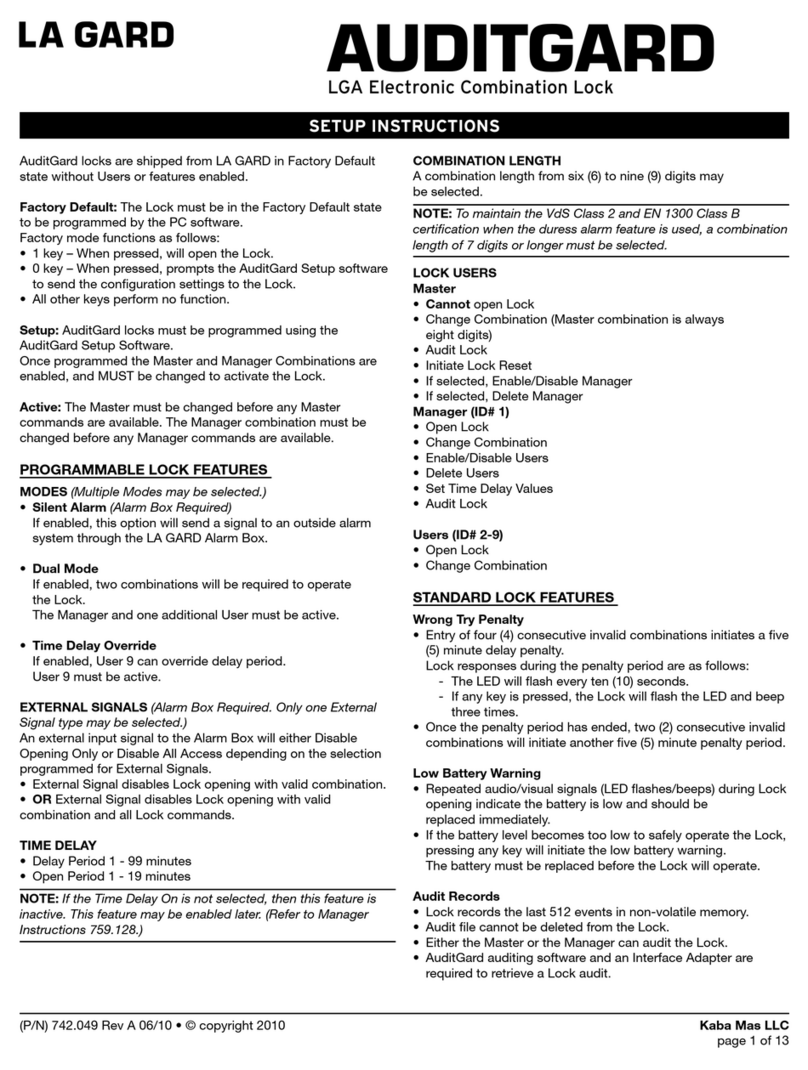 LA GARD

AUDITGARD
LGA Electronic Combination Lock

SETUP INSTRUCTIONS

AuditGard locks are shipped from LA GARD in Factory Default state without Users or features enabled.

Factory Default: The Lock must be in the Factory Default state to be programmed by the PC software.
Factory mode functions as follows:
• 1 key – When pressed, will open the Lock.
• 0 key – When pressed, prompts the AuditGard Setup software to send the configuration settings to the Lock.
• All other keys perform no function.

Setup: AuditGard locks must be programmed using the AuditGard Setup Software.
Once programmed the Master and Manager Combinations are enabled, and MUST be changed to activate the Lock.

Active: The Master must be changed before any Master commands are available. The Manager combination must be changed before any Manager commands are available.

PROGRAMMABLE LOCK FEATURES

MODES (Multiple Modes may be selected.)
• Silent Alarm (Alarm Box Required)
If enabled, this option will send a signal to an outside alarm system through the LA GARD Alarm Box.

• Dual Mode
If enabled, two combinations will be required to operate the Lock.
The Manager and one additional User must be active.

• Time Delay Override
If enabled, User 9 can override delay period.
User 9 must be active.

EXTERNAL SIGNALS (Alarm Box Required. Only one External Signal type may be selected.)
An external input signal to the Alarm Box will either Disable Opening Only or Disable All Access depending on the selection programmed for External Signals.
• External Signal disables Lock opening with valid combination.
• OR External Signal disables Lock opening with valid combination and all Lock commands.

TIME DELAY
• Delay Period 1 - 99 minutes
• Open Period 1 - 19 minutes

NOTE: If the Time Delay On is not selected, then this feature is inactive. This feature may be enabled later. (Refer to Manager Instructions 759.128.)

COMBINATION LENGTH
A combination length from six (6) to nine (9) digits may be selected.

NOTE: To maintain the VdS Class 2 and EN 1300 Class B certification when the duress alarm feature is used, a combination length of 7 digits or longer must be selected.

LOCK USERS
Master
• Cannot open Lock
• Change Combination (Master combination is always eight digits)
• Audit Lock
• Initiate Lock Reset
• If selected, Enable/Disable Manager
• If selected, Delete Manager
Manager (ID# 1)
• Open Lock
• Change Combination
• Enable/Disable Users
• Delete Users
• Set Time Delay Values
• Audit Lock

Users (ID# 2-9)
• Open Lock
• Change Combination

STANDARD LOCK FEATURES
Wrong Try Penalty
• Entry of four (4) consecutive invalid combinations initiates a five (5) minute delay penalty.
Lock responses during the penalty period are as follows:
- The LED will flash every ten (10) seconds.
- If any key is pressed, the Lock will flash the LED and beep three times.
• Once the penalty period has ended, two (2) consecutive invalid combinations will initiate another five (5) minute penalty period.

Low Battery Warning
• Repeated audio/visual signals (LED flashes/beeps) during Lock opening indicate the battery is low and should be replaced immediately.
• If the battery level becomes too low to safely operate the Lock, pressing any key will initiate the low battery warning.
The battery must be replaced before the Lock will operate.

Audit Records
• Lock records the last 512 events in non-volatile memory.
• Audit file cannot be deleted from the Lock.
• Either the Master or the Manager can audit the Lock.
• AuditGard auditing software and an Interface Adapter are required to retrieve a Lock audit.

(P/N) 742.049 Rev A 06/10 • © copyright 2010
Kaba Mas LLC
page 1 of 13